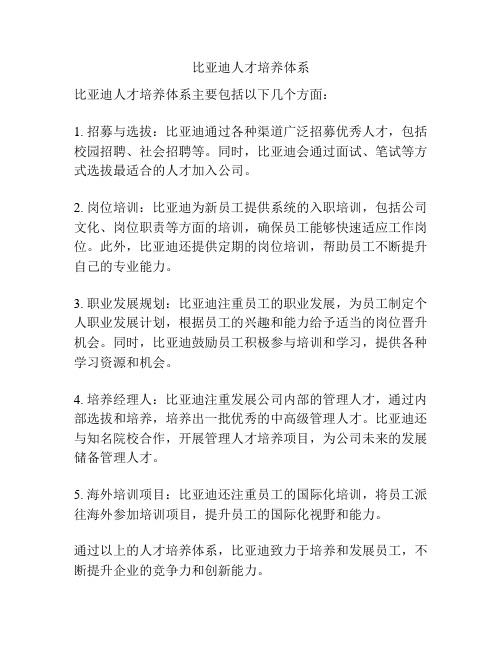 比亚迪人才培养体系

比亚迪人才培养体系主要包括以下几个方面：

1. 招募与选拔：比亚迪通过各种渠道广泛招募优秀人才，包括校园招聘、社会招聘等。同时，比亚迪会通过面试、笔试等方式选拔最适合的人才加入公司。

2. 岗位培训：比亚迪为新员工提供系统的入职培训，包括公司文化、岗位职责等方面的培训，确保员工能够快速适应工作岗位。此外，比亚迪还提供定期的岗位培训，帮助员工不断提升自己的专业能力。

3. 职业发展规划：比亚迪注重员工的职业发展，为员工制定个人职业发展计划，根据员工的兴趣和能力给予适当的岗位晋升机会。同时，比亚迪鼓励员工积极参与培训和学习，提供各种学习资源和机会。

4. 培养经理人：比亚迪注重发展公司内部的管理人才，通过内部选拔和培养，培养出一批优秀的中高级管理人才。比亚迪还与知名院校合作，开展管理人才培养项目，为公司未来的发展储备管理人才。

5. 海外培训项目：比亚迪还注重员工的国际化培训，将员工派往海外参加培训项目，提升员工的国际化视野和能力。

通过以上的人才培养体系，比亚迪致力于培养和发展员工，不断提升企业的竞争力和创新能力。